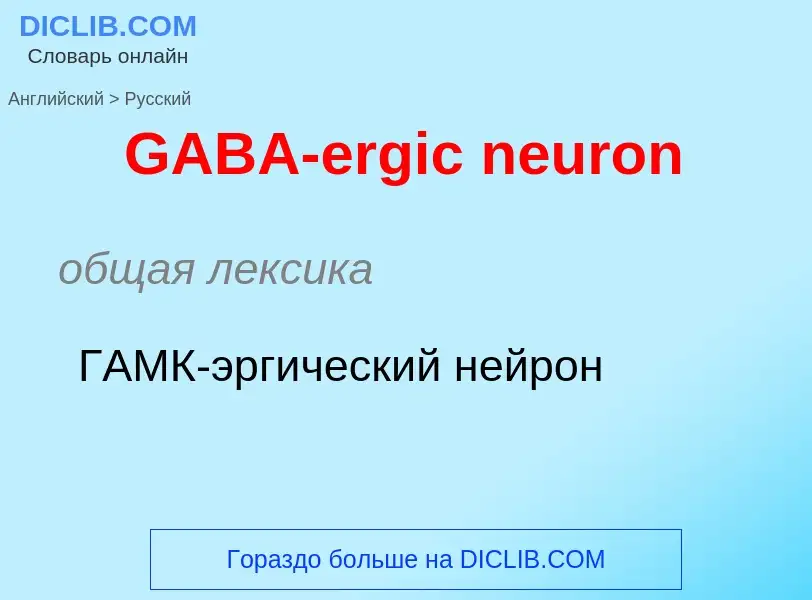 DICLIB.COM
Словарь онлайн

Английский > Русский

GABA-ergic neuron

общая лексика

ГАМК-эргический нейрон

Гораздо больше на DICLIB.COM